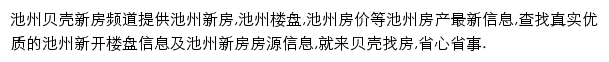 池州贝壳新房频道提供池州新房,池州楼盘,池州房价等池州房产最新信息,查找真实优质的池州新开楼盘信息及池州新房房源信息,就来贝壳找房,省心省事.